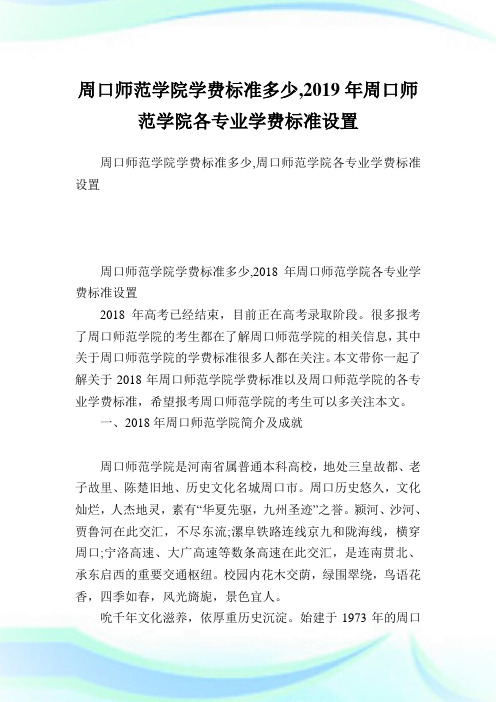 周口师范学院学费标准多少,2019 年周口师范学院各专业学费标准设置

周口师范学院学费标准多少,周口师范学院各专业学费标准设置

周口师范学院学费标准多少,2018 年周口师范学院各专业学费标准设置

2018 年高考已经结束，目前正在高考录取阶段。很多报考了周口师范学院的考生都在了解周口师范学院的相关信息，其中关于周口师范学院的学费标准很多人都在关注。本文带你一起了解关于 2018 年周口师范学院学费标准以及周口师范学院的各专业学费标准，希望报考周口师范学院的考生可以多关注本文。

一、2018 年周口师范学院简介及成就

周口师范学院是河南省属普通本科高校，地处三皇故都、老子故里、陈楚旧地、历史文化名城周口市。周口历史悠久，文化灿烂，人杰地灵，素有“华夏先驱，九州圣迹”之誉。颍河、沙河、贾鲁河在此交汇，不尽东流;漯阜铁路连线京九和陇海线，横穿周口;宁洛高速、大广高速等数条高速在此交汇，是连南贯北、承东启西的重要交通枢纽。校园内花木交荫，绿围翠绕，鸟语花香，四季如春，风光旖旎，景色宜人。

吮千年文化滋养，依厚重历史沉淀。始建于 1973 年的周口